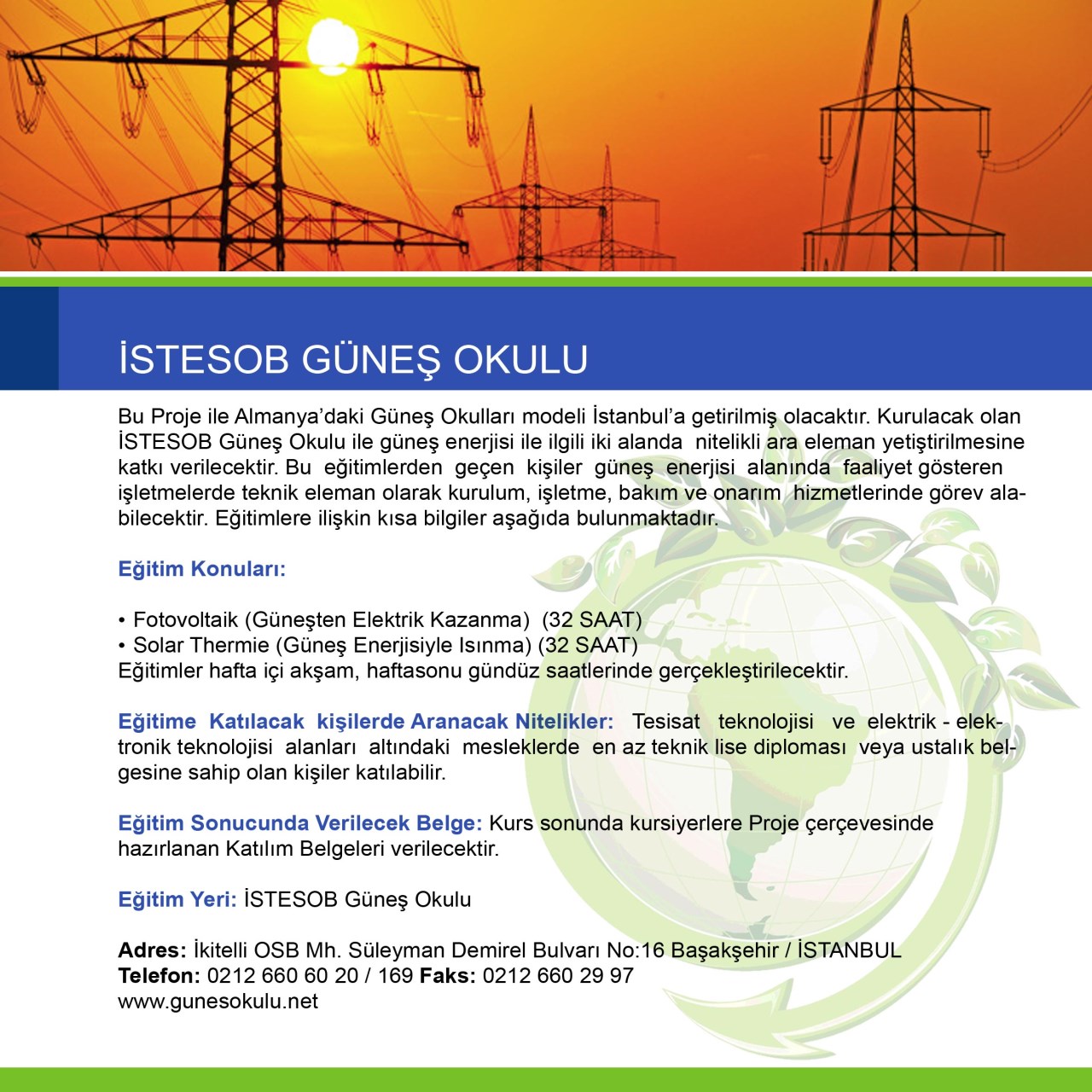 İSTESOB GÜNEŞ OKULU

Bu Proje ile Almanya'daki Güneş Okulları modeli İstanbul'a getirilmiş olacaktır. Kurulacak olan İSTESOB Güneş Okulu ile güneş enerjisi ile ilgili iki alanda nitelikli ara eleman yetiştirilmesine katkı verilecektir. Bu eğitimlerden geçen kişiler güneş enerjisi alanında faaliyet gösteren işletmelerde teknik eleman olarak kurulum, işletme, bakım ve onarım hizmetlerinde görev alabilecektir. Eğitimlere ilişkin kısa bilgiler aşağıda bulunmaktadır.

Eğitim Konuları:

• Fotovoltaik (Güneşten Elektrik Kazanma) (32 SAAT)
• Solar Thermie (Güneş Enerjisiyle Isınma) (32 SAAT)
Eğitimler hafta içi akşam, haftasonu gündüz saatlerinde gerçekleştirilecektir.

Eğitime Katılacak kişilerde Aranacak Nitelikler: Tesisat teknolojisi ve elektrik - elektronik teknolojisi alanları altındaki mesleklerde en az teknik lise diploması veya ustalık belgesine sahip olan kişiler katılabilir.

Eğitim Sonucunda Verilecek Belge: Kurs sonunda kursiyerlere Proje çerçevesinde hazırlanan Katılım Belgeleri verilecektir.

Eğitim Yeri: İSTESOB Güneş Okulu

Adres: İkitelli OSB Mh. Süleyman Demirel Bulvarı No:16 Başakşehir / İSTANBUL
Telefon: 0212 660 60 20 / 169 Faks: 0212 660 29 97
www.gunesokulu.net